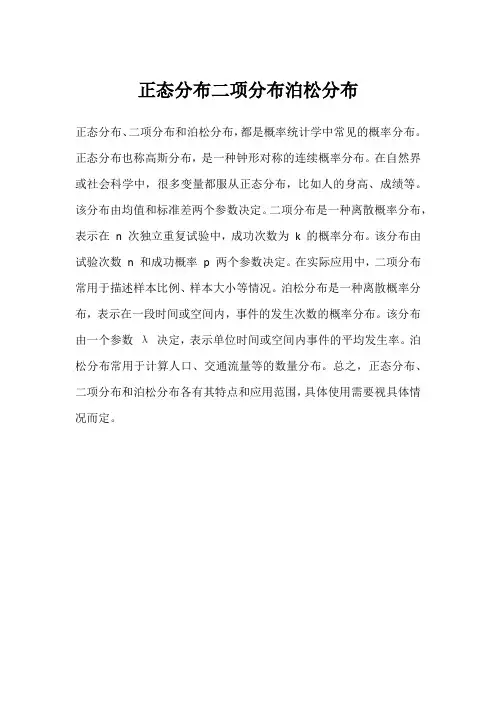 正态分布二项分布泊松分布

正态分布、二项分布和泊松分布，都是概率统计学中常见的概率分布。正态分布也称高斯分布，是一种钟形对称的连续概率分布。在自然界或社会科学中，很多变量都服从正态分布，比如人的身高、成绩等。该分布由均值和标准差两个参数决定。二项分布是一种离散概率分布，表示在 n 次独立重复试验中，成功次数为 k 的概率分布。该分布由试验次数 n 和成功概率 p 两个参数决定。在实际应用中，二项分布常用于描述样本比例、样本大小等情况。泊松分布是一种离散概率分布，表示在一段时间或空间内，事件的发生次数的概率分布。该分布由一个参数 λ 决定，表示单位时间或空间内事件的平均发生率。泊松分布常用于计算人口、交通流量等的数量分布。总之，正态分布、二项分布和泊松分布各有其特点和应用范围，具体使用需要视具体情况而定。